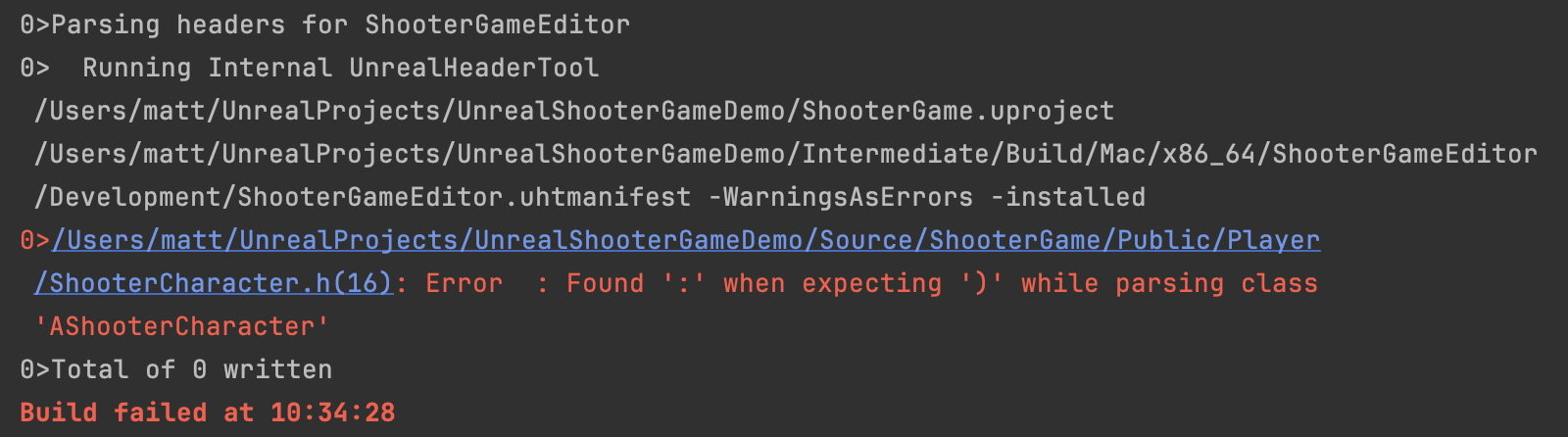 0>Parsing headers for ShooterGameEditor
0>  Running Internal UnrealHeaderTool /Users/matt/UnrealProjects/UnrealShooterGameDemo/ShooterGame.uproject /Users/matt/UnrealProjects/UnrealShooterGameDemo/Intermediate/Build/Mac/x86_64/ShooterGameEditor/Development/ShooterGameEditor.uhtmanifest -WarningsAsErrors -installed
0>/Users/matt/UnrealProjects/UnrealShooterGameDemo/Source/ShooterGame/Public/Player/ShooterCharacter.h(16): Error  : Found ':' when expecting ')' while parsing class 'AShooterCharacter'
0>Total of 0 written
Build failed at 10:34:28